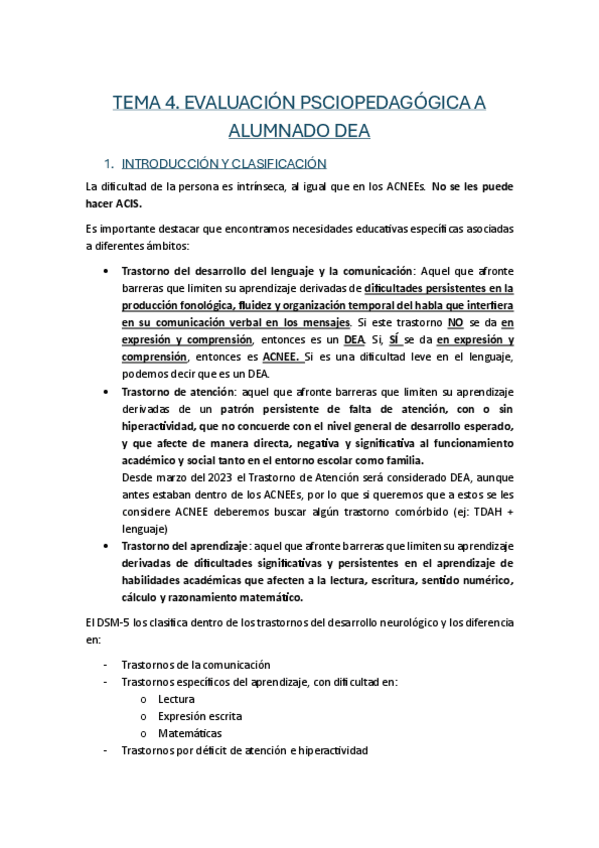 TEMA 4. EVALUACIÓN PSCIOPEDAGÓGICA A ALUMNADO DEA

1. INTRODUCCIÓN Y CLASIFICACIÓN

La dificultad de la persona es intrínseca, al igual que en los ACNEEs. No se les puede hacer ACIS.

Es importante destacar que encontramos necesidades educativas específicas asociadas a diferentes ámbitos:

• Trastorno del desarrollo del lenguaje y la comunicación: Aquel que afronte barreras que limiten su aprendizaje derivadas de dificultades persistentes en la producción fonológica, fluidez y organización temporal del habla que interfiera en su comunicación verbal en los mensajes. Si este trastorno NO se da en expresión y comprensión, entonces es un DEA. Si, SÍ se da en expresión y comprensión, entonces es ACNEE. Si es una dificultad leve en el lenguaje, podemos decir que es un DEA.
• Trastorno de atención: aquel que afronte barreras que limiten su aprendizaje derivadas de un patrón persistente de falta de atención, con o sin hiperactividad, que no concuerde con el nivel general de desarrollo esperado, y que afecte de manera directa, negativa y significativa al funcionamiento académico y social tanto en el entorno escolar como familia.
Desde marzo del 2023 el Trastorno de Atención será considerado DEA, aunque antes estaban dentro de los ACNEEs, por lo que si queremos que a estos se les considere ACNEE deberemos buscar algún trastorno comórbido (ej: TDAH + lenguaje)
• Trastorno del aprendizaje: aquel que afronte barreras que limiten su aprendizaje derivadas de dificultades significativas y persistentes en el aprendizaje de habilidades académicas que afecten a la lectura, escritura, sentido numérico, cálculo y razonamiento matemático.

El DSM-5 los clasifica dentro de los trastornos del desarrollo neurológico y los diferencia en:

- Trastornos de la comunicación
- Trastornos específicos del aprendizaje, con dificultad en:
o Lectura
o Expresión escrita
o Matemáticas
- Trastornos por déficit de atención e hiperactividad